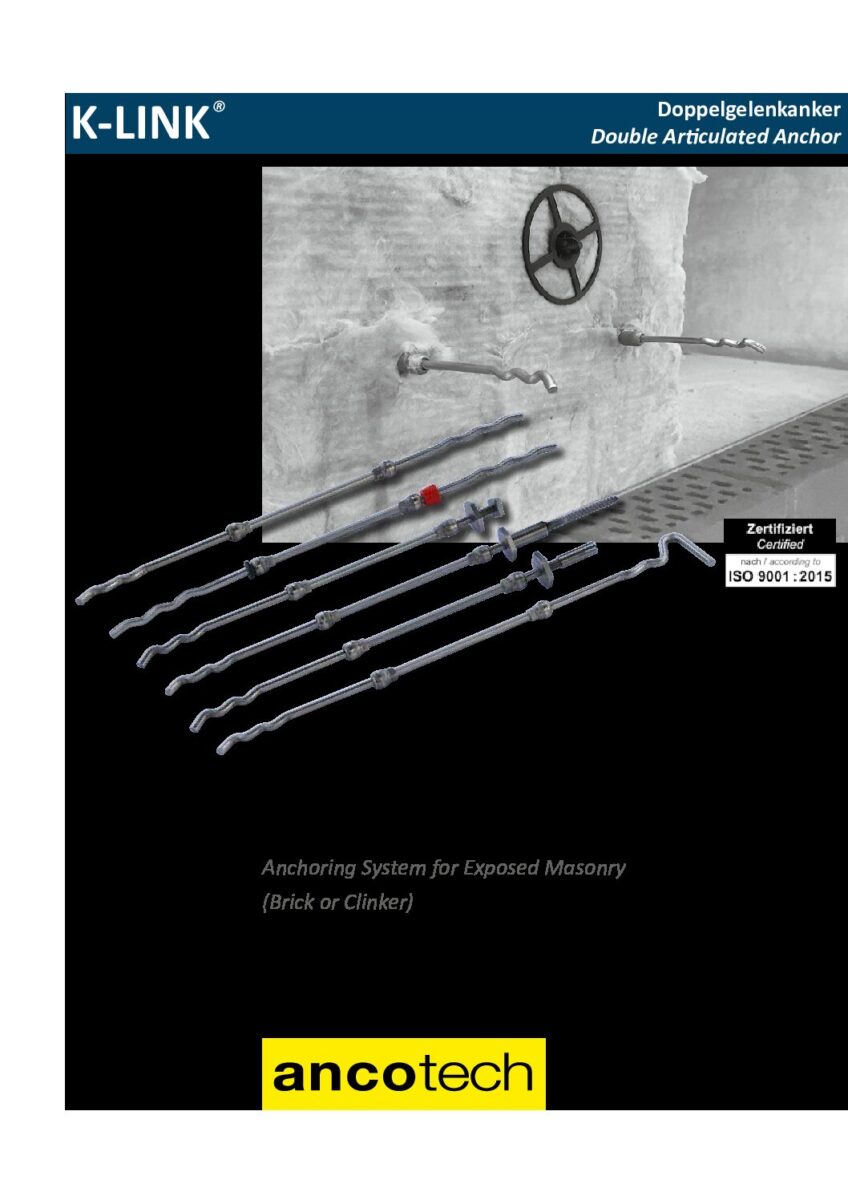 K-LINK®

Doppelgelenkanker
Double Articulated Anchor

Zertifiziert
Certified
nach / according to
ISO 9001 : 2015

Anchoring System for Exposed Masonry
(Brick or Clinker)

ancotech